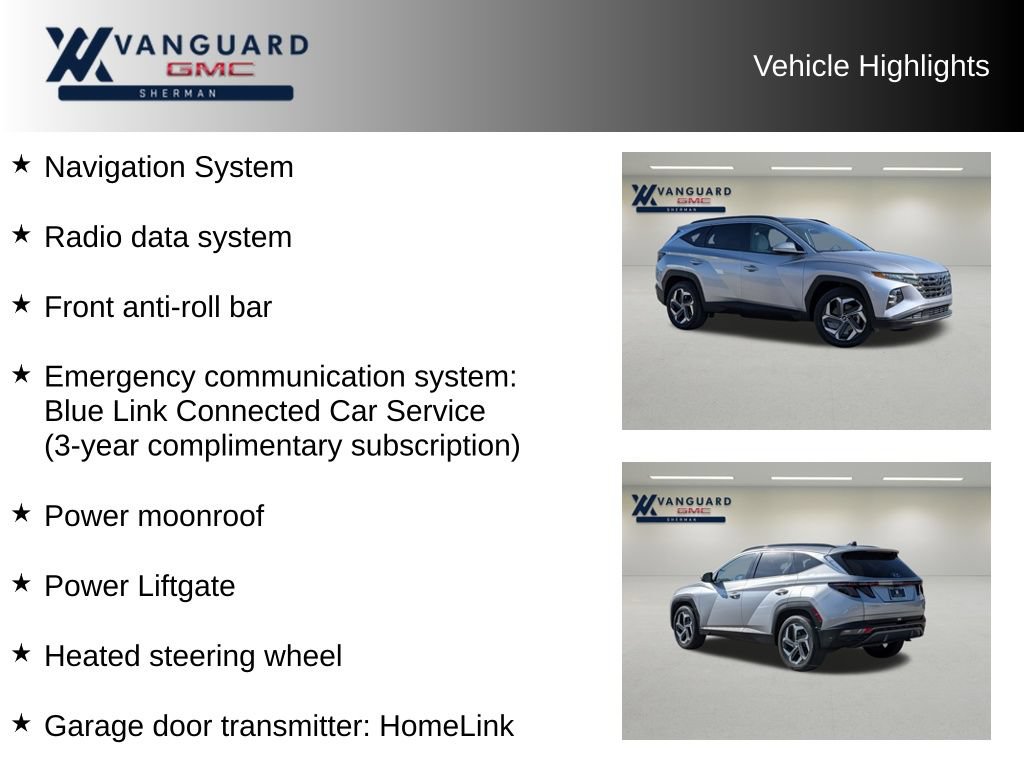 VANGUARD
GMC
SHERMAN

Vehicle Highlights

★ Navigation System

★ Radio data system

★ Front anti-roll bar

★ Emergency communication system: Blue Link Connected Car Service (3-year complimentary subscription)

★ Power moonroof

★ Power Liftgate

★ Heated steering wheel

★ Garage door transmitter: HomeLink

VANGUARD
GMC
SHERMAN

VANGUARD
GMC
SHERMAN